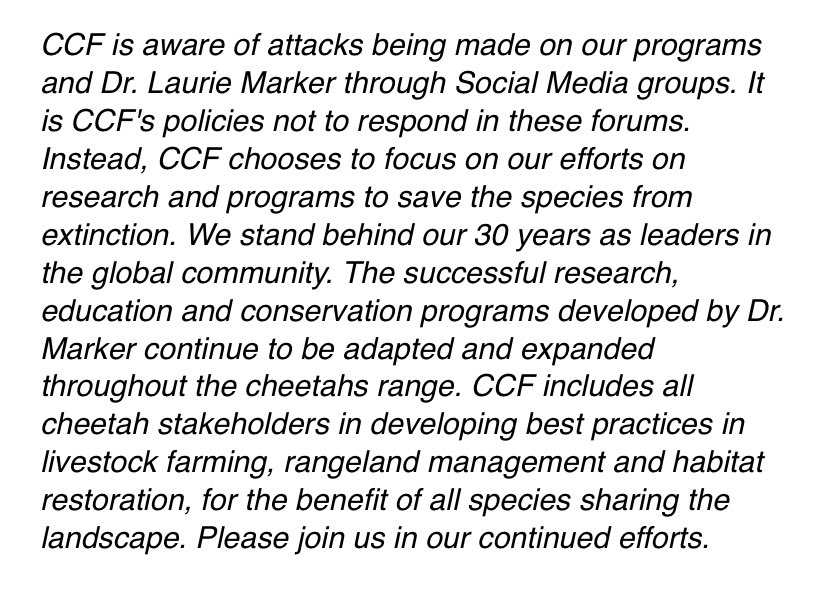 CCF is aware of attacks being made on our programs and Dr. Laurie Marker through Social Media groups. It is CCF's policies not to respond in these forums. Instead, CCF chooses to focus on our efforts on research and programs to save the species from extinction. We stand behind our 30 years as leaders in the global community. The successful research, education and conservation programs developed by Dr. Marker continue to be adapted and expanded throughout the cheetahs range. CCF includes all cheetah stakeholders in developing best practices in livestock farming, rangeland management and habitat restoration, for the benefit of all species sharing the landscape. Please join us in our continued efforts.